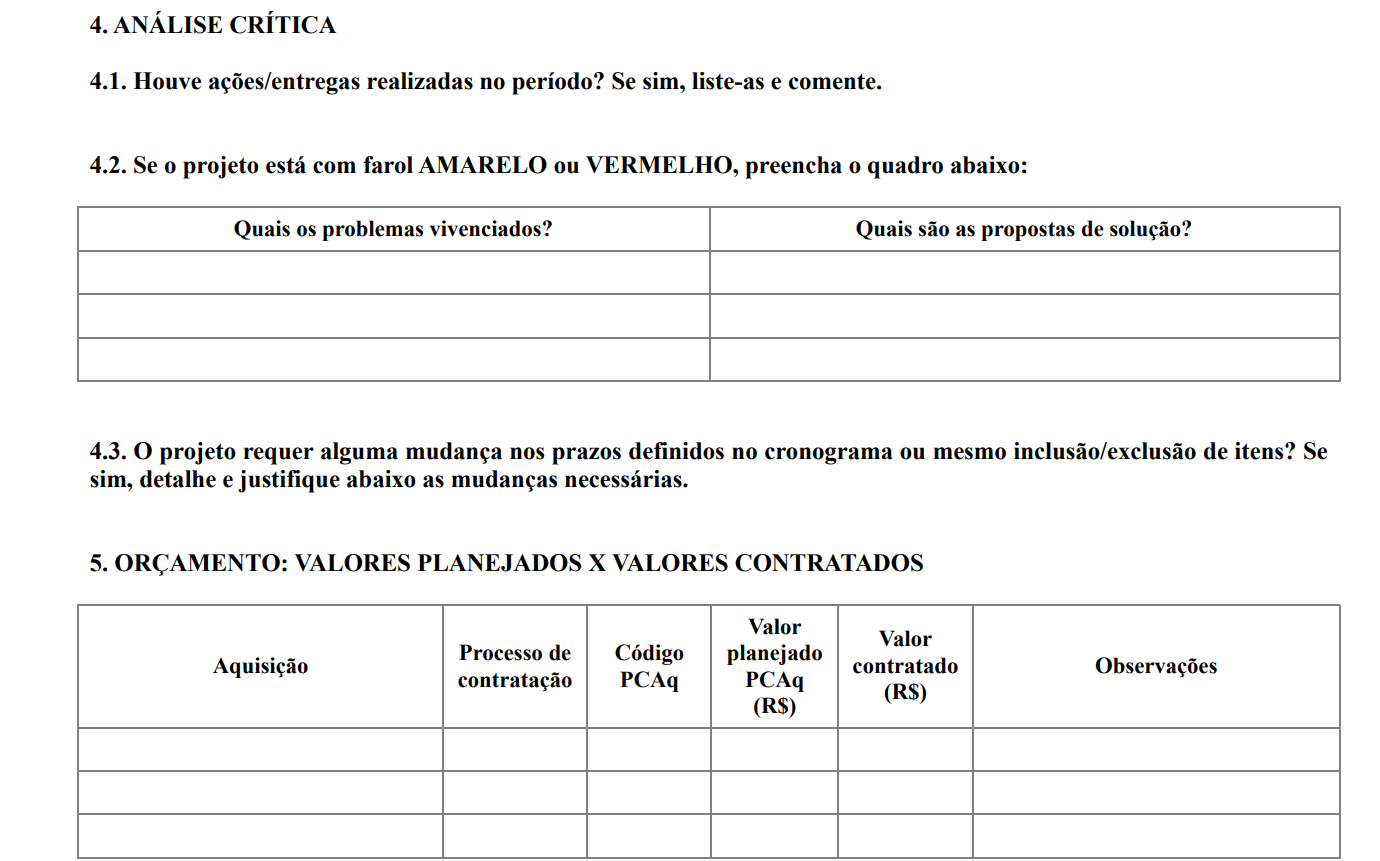 4. ANÁLISE CRÍTICA

4.1. Houve ações/entregas realizadas no período? Se sim, liste-as e comente.

4.2. Se o projeto está com farol AMARELO ou VERMELHO, preencha o quadro abaixo:

| Quais os problemas vivenciados? | Quais são as propostas de solução? |
|---|---|
| | |
| | |
| | |

4.3. O projeto requer alguma mudança nos prazos definidos no cronograma ou mesmo inclusão/exclusão de itens? Se sim, detalhe e justifique abaixo as mudanças necessárias.

5. ORÇAMENTO: VALORES PLANEJADOS X VALORES CONTRATADOS

| Aquisição | Processo de contratação | Código PCAq | Valor planejado PCAq (R$) | Valor contratado (R$) | Observações |
|---|---|---|---|---|---|
| | | | | | |
| | | | | | |
| | | | | | |